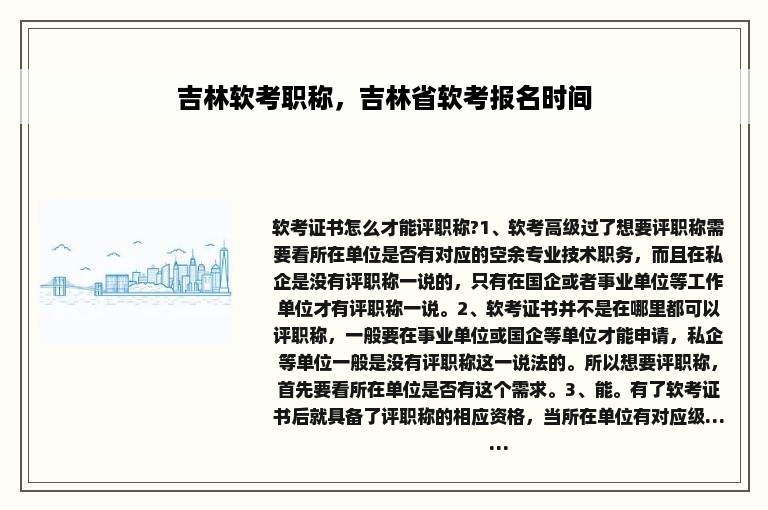 吉林软考职称，吉林省软考报名时间

软考证书怎么才能评职称?1、软考高级过了想要评职称需要看所在单位是否有对应的空余专业技术职务，而且在私企是没有评职称一说的，只有在国企或者事业单位等工作单位才有评职称一说。2、软考证书并不是在哪里都可以评职称，一般要在事业单位或国企等单位才能申请，私企等单位一般是没有评职称这一说法的。所以想要评职称，首先要看所在单位是否有这个需求。3、能。有了软考证书后就具备了评职称的相应资格，当所在单位有对应级......